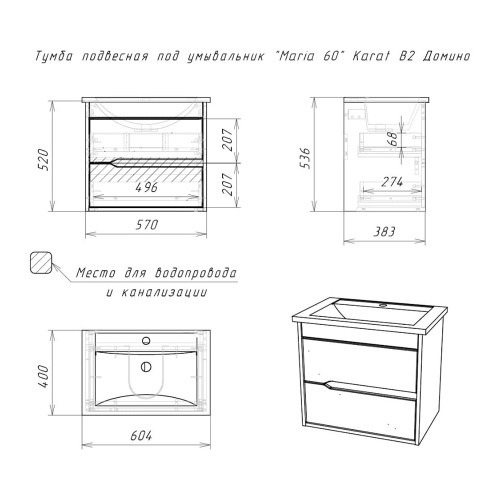 Тумба подвесная под умывальник "Maria 60" Karat B2 Домино

520

207

207

496

570

536

68

274

383

Место для водопровода и канализации

400

604